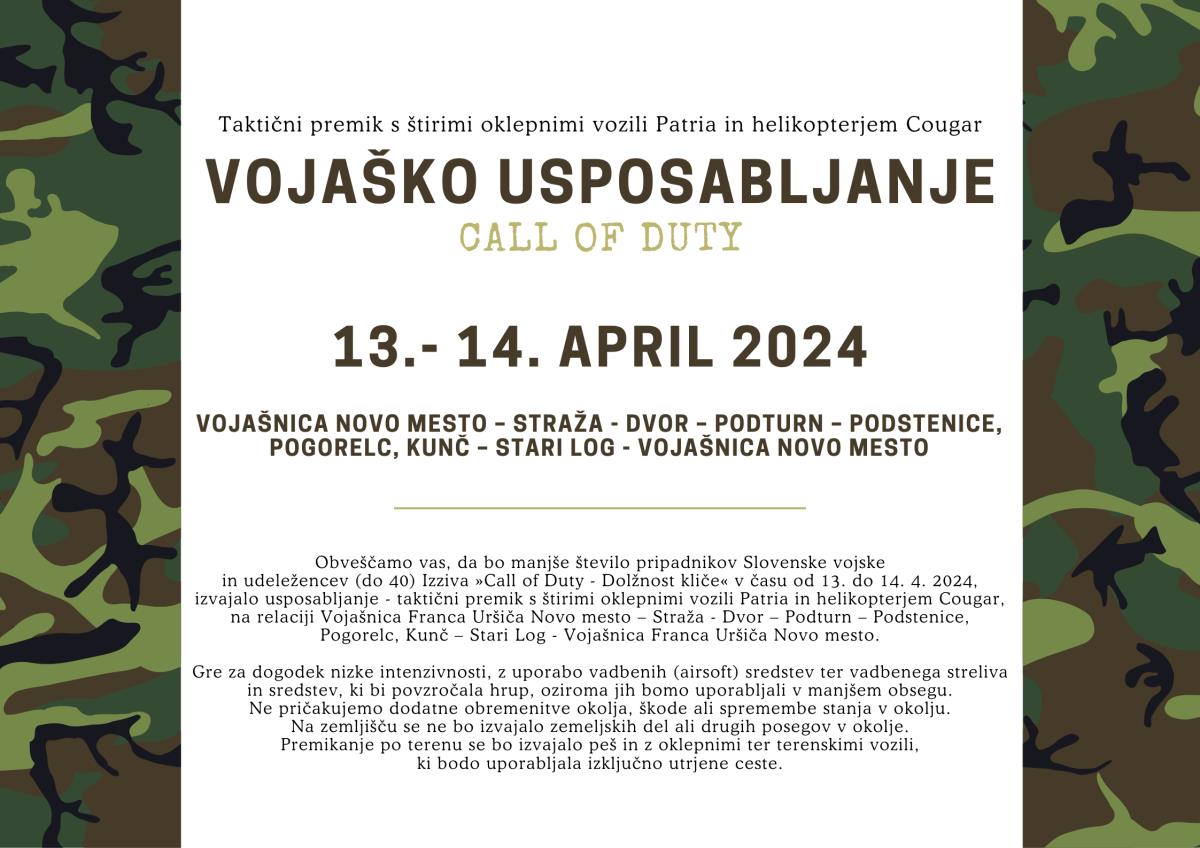 Taktični premik s štirimi oklepnimi vozili Patria in helikopterjem Cougar

VOJAŠKO USPOSABLJANJE

CALL OF DUTY

13.- 14. APRIL 2024

VOJAŠNICA NOVO MESTO – STRAŽA - DVOR – PODTURN – PODSTENICE, POGORELC, KUNČ – STARI LOG - VOJAŠNICA NOVO MESTO

Obveščamo vas, da bo manjše število pripadnikov Slovenske vojske in udeležencev (do 40) Izziva »Call of Duty - Dolžnost kliče« v času od 13. do 14. 4. 2024, izvajalo usposabljanje - taktični premik s štirimi oklepnimi vozili Patria in helikopterjem Cougar, na relaciji Vojašnica Franca Uršiča Novo mesto – Straža - Dvor – Podturn – Podstenice, Pogorelc, Kunč – Stari Log - Vojašnica Franca Uršiča Novo mesto.

Gre za dogodek nizke intenzivnosti, z uporabo vadbenih (airsoft) sredstev ter vadbenega streliva in sredstev, ki bi povzročala hrup, oziroma jih bomo uporabljali v manjšem obsegu. Ne pričakujemo dodatne obremenitve okolja, škode ali spremembe stanja v okolju. Na zemljišču se ne bo izvajalo zemeljskih del ali drugih posegov v okolje. Premikanje po terenu se bo izvajalo peš in z oklepnimi ter terenskimi vozili, ki bodo uporabljala izključno utrjene ceste.